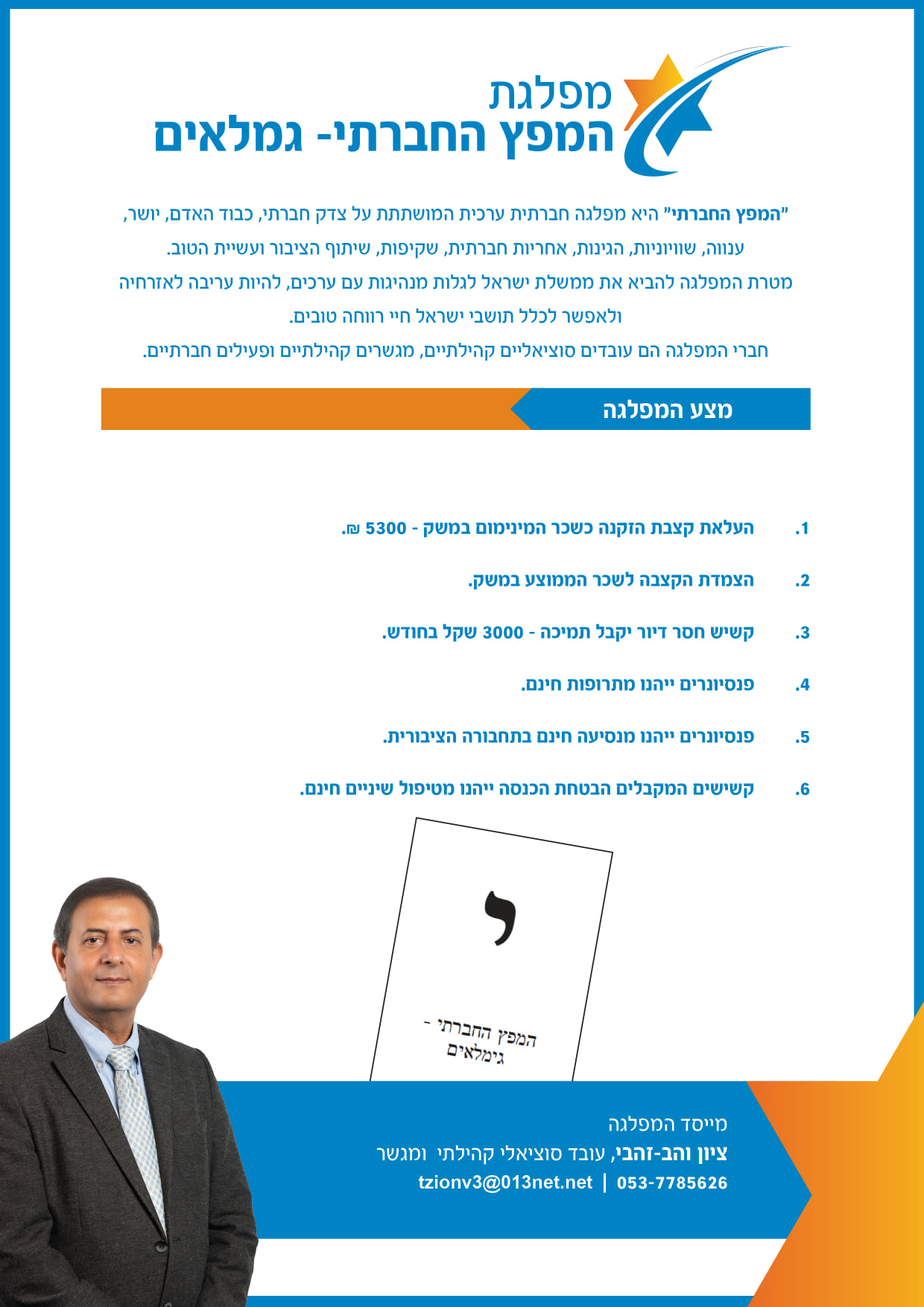 מפלגת
המפץ החברתי- גמלאים

"המפץ החברתי" היא מפלגה חברתית ערכית המושתתת על צדק חברתי, כבוד האדם, יושר, ענווה, שוויוניות, הגינות, אחריות חברתית, שקיפות, שיתוף הציבור ועשיית הטוב.
מטרת המפלגה להביא את ממשלת ישראל לגלות מנהיגות עם ערכים, להיות עריבה לאזרחיה ולאפשר לכלל תושבי ישראל חיי רווחה טובים.
חברי המפלגה הם עובדים סוציאליים קהילתיים, מגשרים קהילתיים ופעילים חברתיים.

מצע המפלגה

1. העלאת קצבת הזקנה כשכר המינימום במשק - 5300 ₪.
2. הצמדת הקצבה לשכר הממוצע במשק.
3. קשיש חסר דיור יקבל תמיכה - 3000 שקל בחודש.
4. פנסיונרים ייהנו מתרופות חינם.
5. פנסיונרים ייהנו מנסיעה חינם בתחבורה הציבורית.
6. קשישים המקבלים הבטחת הכנסה ייהנו מטיפול שיניים חינם.

י
המפץ החברתי - גימלאים

מייסד המפלגה
ציון והב-זהבי, עובד סוציאלי קהילתי ומגשר
tzionv3@013net.net | 053-7785626